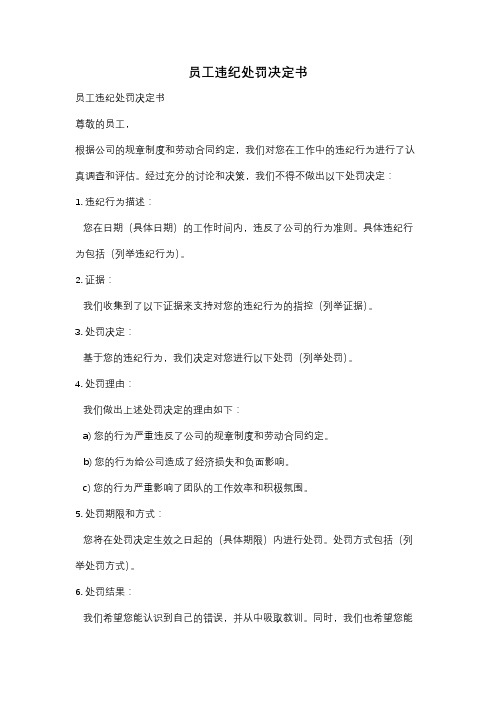 员工违纪处罚决定书

员工违纪处罚决定书

尊敬的员工，

根据公司的规章制度和劳动合同约定，我们对您在工作中的违纪行为进行了认真调查和评估。经过充分的讨论和决策，我们不得不做出以下处罚决定：

1. 违纪行为描述：

您在日期（具体日期）的工作时间内，违反了公司的行为准则。具体违纪行为包括（列举违纪行为）。

2. 证据：

我们收集到了以下证据来支持对您的违纪行为的指控（列举证据）。

3. 处罚决定：

基于您的违纪行为，我们决定对您进行以下处罚（列举处罚）。

4. 处罚理由：

我们做出上述处罚决定的理由如下：

a) 您的行为严重违反了公司的规章制度和劳动合同约定。

b) 您的行为给公司造成了经济损失和负面影响。

c) 您的行为严重影响了团队的工作效率和积极氛围。

5. 处罚期限和方式：

您将在处罚决定生效之日起的（具体期限）内进行处罚。处罚方式包括（列举处罚方式）。

6. 处罚结果：

我们希望您能认识到自己的错误，并从中吸取教训。同时，我们也希望您能